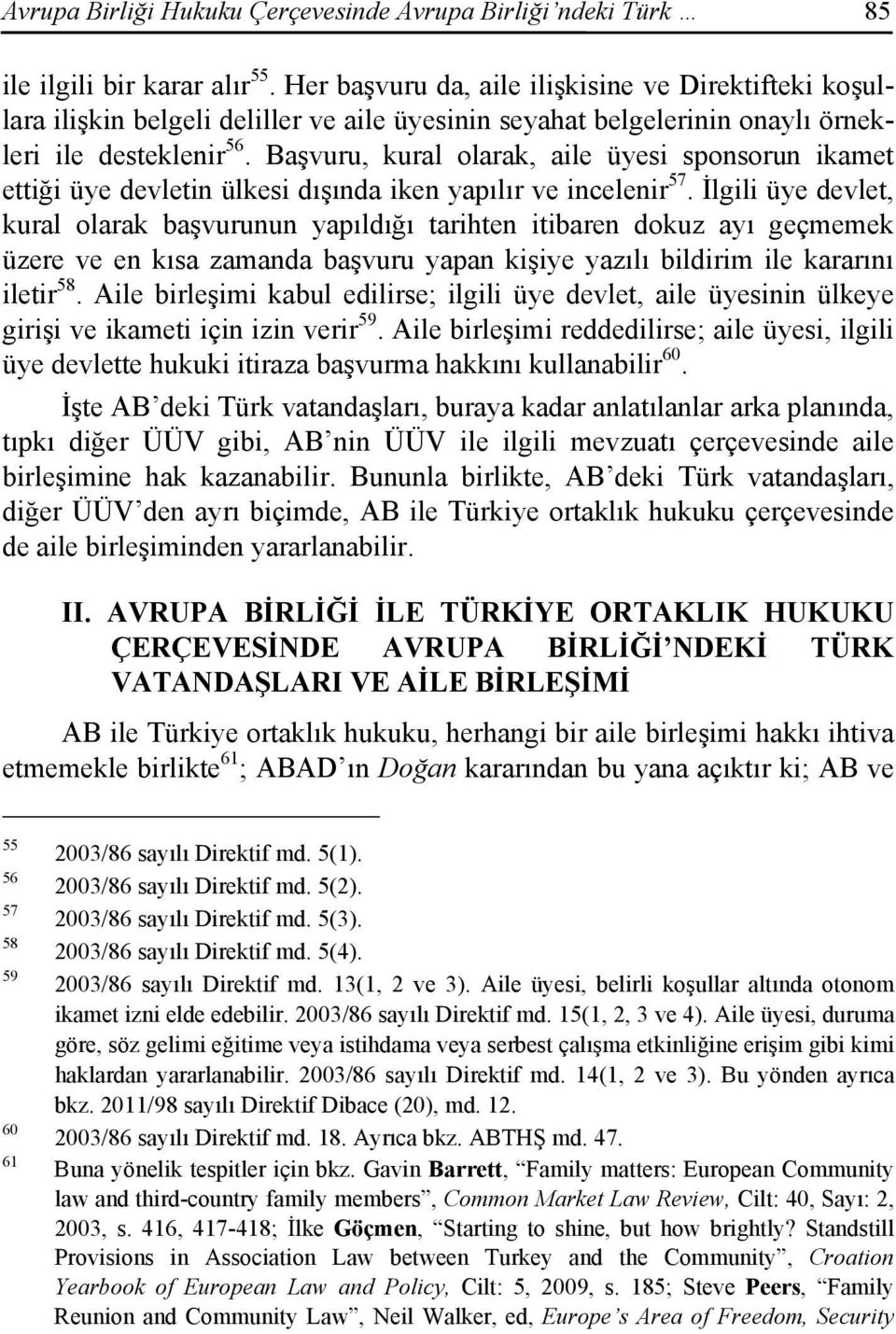 Avrupa Birliği Hukuku Çerçevesinde Avrupa Birliği'ndeki Türk … 85

ile ilgili bir karar alır $^{55}$. Her başvuru da, aile ilişkisine ve Direktifteki koşullara ilişkin belgeli deliller ve aile üyesinin seyahat belgelerinin onaylı örnekleri ile desteklenir $^{56}$. Başvuru, kural olarak, aile üyesi sponsorun ikamet ettiği üye devletin ülkesi dışında iken yapılır ve incelenir $^{57}$. İlgili üye devlet, kural olarak başvurunun yapıldığı tarihten itibaren dokuz ayı geçmemek üzere ve en kısa zamanda başvuru yapan kişiye yazılı bildirim ile kararını iletir $^{58}$. Aile birleşimi kabul edilirse; ilgili üye devlet, aile üyesinin ülkeye girişi ve ikameti için izin verir $^{59}$. Aile birleşimi reddedilirse; aile üyesi, ilgili üye devlette hukuki itiraza başvurma hakkını kullanabilir $^{60}$.

İşte AB'deki Türk vatandaşları, buraya kadar anlatılanlar arka planında, tıpkı diğer ÜÜV gibi, AB'nin ÜÜV ile ilgili mevzuatı çerçevesinde aile birleşimine hak kazanabilir. Bununla birlikte, AB'deki Türk vatandaşları, diğer ÜÜV'den ayrı biçimde, AB ile Türkiye ortaklık hukuku çerçevesinde de aile birleşiminden yararlanabilir.

II. AVRUPA BİRLİĞİ İLE TÜRKİYE ORTAKLIK HUKUKU ÇERÇEVESİNDE AVRUPA BİRLİĞİ'NDEKİ TÜRK VATANDAŞLARI VE AİLE BİRLEŞİMİ

AB ile Türkiye ortaklık hukuku, herhangi bir aile birleşimi hakkı ihtiva etmemekle birlikte $^{61}$; ABAD'ın Doğan kararından bu yana açıktır ki; AB ve

55 2003/86 sayılı Direktif md. 5(1).
56 2003/86 sayılı Direktif md. 5(2).
57 2003/86 sayılı Direktif md. 5(3).
58 2003/86 sayılı Direktif md. 5(4).
59 2003/86 sayılı Direktif md. 13(1, 2 ve 3). Aile üyesi, belirli koşullar altında otonom ikamet izni elde edebilir. 2003/86 sayılı Direktif md. 15(1, 2, 3 ve 4). Aile üyesi, duruma göre, söz gelimi eğitime veya istihdama veya serbest çalışma etkinliğine erişim gibi kimi haklardan yararlanabilir. 2003/86 sayılı Direktif md. 14(1, 2 ve 3). Bu yönden ayrıca bkz. 2011/98 sayılı Direktif Dibace (20), md. 12.
60 2003/86 sayılı Direktif md. 18. Ayrıca bkz. ABTHŞ md. 47.
61 Buna yönelik tespitler için bkz. Gavin Barrett, "Family matters: European Community law and third-country family members", Common Market Law Review, Cilt: 40, Sayı: 2, 2003, s. 416, 417-418; İlke Göçmen, "Starting to shine, but how brightly? Standstill Provisions in Association Law between Turkey and the Community", Croation Yearbook of European Law and Policy, Cilt: 5, 2009, s. 185; Steve Peers, "Family Reunion and Community Law", Neil Walker, ed, Europe's Area of Freedom, Security